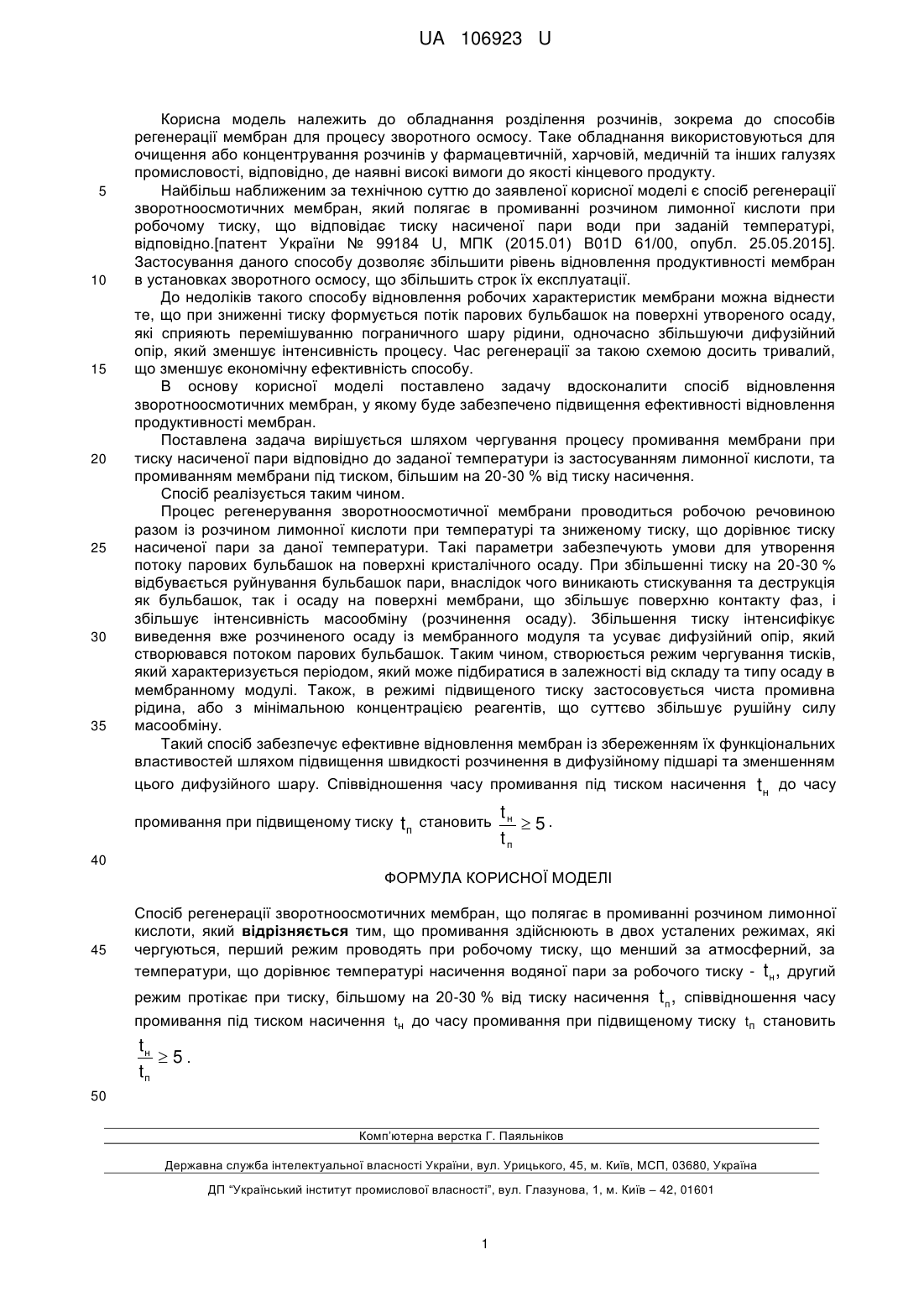 UA 106923 U

Корисна модель належить до обладнання розділення розчинів, зокрема до способів регенерації мембран для процесу зворотного осмосу. Таке обладнання використовуються для очищення або концентрування розчинів у фармацевтичній, харчовій, медичній та інших галузях промисловості, відповідно, де наявні високі вимоги до якості кінцевого продукту.

5 Найбільш наближеним за технічною суттю до заявленої корисної моделі є спосіб регенерації зворотноосмотичних мембран, який полягає в промиванні розчином лимонної кислоти при робочому тиску, що відповідає тиску насиченої пари води при заданій температурі, відповідно.[патент України № 99184 U, МПК (2015.01) B01D 61/00, опубл. 25.05.2015]. Застосування даного способу дозволяє збільшити рівень відновлення продуктивності мембран

10 в установках зворотного осмосу, що збільшить строк їх експлуатації.

До недоліків такого способу відновлення робочих характеристик мембрани можна віднести те, що при зниженні тиску формується потік парових бульбашок на поверхні утвореного осаду, які сприяють перемішуванню пограничного шару рідини, одночасно збільшуючи дифузійний опір, який зменшує інтенсивність процесу. Час регенерації за такою схемою досить тривалий,

15 що зменшує економічну ефективність способу.

В основу корисної моделі поставлено задачу вдосконалити спосіб відновлення зворотноосмотичних мембран, у якому буде забезпечено підвищення ефективності відновлення продуктивності мембран.

Поставлена задача вирішується шляхом чергування процесу промивання мембрани при

20 тиску насиченої пари відповідно до заданої температури із застосуванням лимонної кислоти, та промиванням мембрани під тиском, більшим на 20-30 % від тиску насичення.

Спосіб реалізується таким чином.

Процес регенерування зворотноосмотичної мембрани проводиться робочою речовиною разом із розчином лимонної кислоти при температурі та зниженому тиску, що дорівнює тиску

25 насиченої пари за даної температури. Такі параметри забезпечують умови для утворення потоку парових бульбашок на поверхні кристалічного осаду. При збільшенні тиску на 20-30 % відбувається руйнування бульбашок пари, внаслідок чого виникають стискування та деструкція як бульбашок, так і осаду на поверхні мембрани, що збільшує поверхню контакту фаз, і збільшує інтенсивність масообміну (розчинення осаду). Збільшення тиску інтенсифікує

30 виведення вже розчиненого осаду із мембранного модуля та усуває дифузійний опір, який створювався потоком парових бульбашок. Таким чином, створюється режим чергування тисків, який характеризується періодом, який може підбиратися в залежності від складу та типу осаду в мембранному модулі. Також, в режимі підвищеного тиску застосовується чиста промивна рідина, або з мінімальною концентрацією реагентів, що суттєво збільшує рушійну силу

35 масообміну.

Такий спосіб забезпечує ефективне відновлення мембран із збереженням їх функціональних властивостей шляхом підвищення швидкості розчинення в дифузійному підшарі та зменшенням цього дифузійного шару. Співвідношення часу промивання під тиском насичення $t_н$ до часу промивання при підвищеному тиску $t_п$ становить $\frac{t_н}{t_п} \geq 5$.

40

ФОРМУЛА КОРИСНОЇ МОДЕЛІ

Спосіб регенерації зворотноосмотичних мембран, що полягає в промиванні розчином лимонної кислоти, який відрізняється тим, що промивання здійснюють в двох усталених режимах, які

45 чергуються, перший режим проводять при робочому тиску, що менший за атмосферний, за температури, що дорівнює температурі насичення водяної пари за робочого тиску - $t_н$, другий режим протікає при тиску, більшому на 20-30 % від тиску насичення $t_п$, співвідношення часу промивання під тиском насичення $t_н$ до часу промивання при підвищеному тиску $t_п$ становить $\frac{t_н}{t_п} \geq 5$.

50

Комп'ютерна верстка Г. Паяльніков

Державна служба інтелектуальної власності України, вул. Урицького, 45, м. Київ, МСП, 03680, Україна

ДП "Український інститут промислової власності", вул. Глазунова, 1, м. Київ – 42, 01601

1